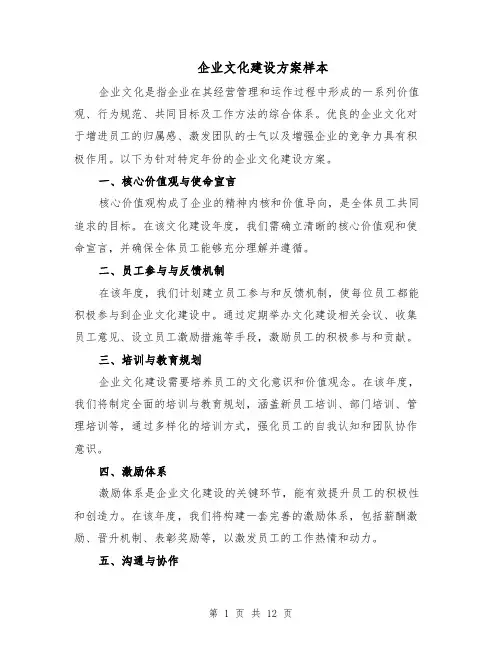 企业文化建设方案样本

企业文化是指企业在其经营管理和运作过程中形成的一系列价值观、行为规范、共同目标及工作方法的综合体系。优良的企业文化对于增进员工的归属感、激发团队的士气以及增强企业的竞争力具有积极作用。以下为针对特定年份的企业文化建设方案。

一、核心价值观与使命宣言

核心价值观构成了企业的精神内核和价值导向，是全体员工共同追求的目标。在该文化建设年度，我们需确立清晰的核心价值观和使命宣言，并确保全体员工能够充分理解并遵循。

二、员工参与与反馈机制

在该年度，我们计划建立员工参与和反馈机制，使每位员工都能积极参与到企业文化建设中。通过定期举办文化建设相关会议、收集员工意见、设立员工激励措施等手段，激励员工的积极参与和贡献。

三、培训与教育规划

企业文化建设需要培养员工的文化意识和价值观念。在该年度，我们将制定全面的培训与教育规划，涵盖新员工培训、部门培训、管理培训等，通过多样化的培训方式，强化员工的自我认知和团队协作意识。

四、激励体系

激励体系是企业文化建设的关键环节，能有效提升员工的积极性和创造力。在该年度，我们将构建一套完善的激励体系，包括薪酬激励、晋升机制、表彰奖励等，以激发员工的工作热情和动力。

五、沟通与协作

第 1 页 共 12 页